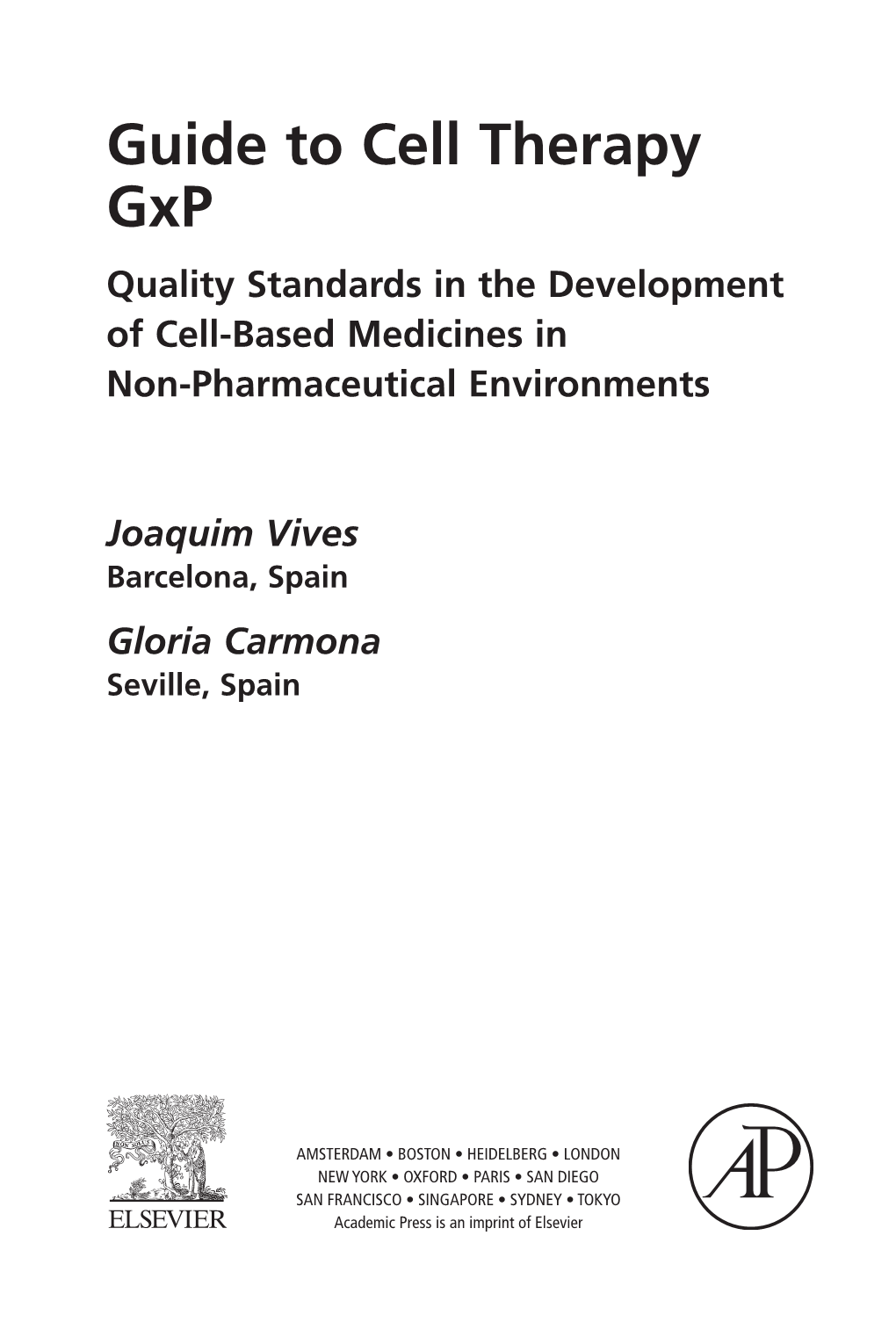 Guide to Cell Therapy GxP

Quality Standards in the Development of Cell-Based Medicines in Non-Pharmaceutical Environments

Joaquim Vives
Barcelona, Spain

Gloria Carmona
Seville, Spain

ELSEVIER

AMSTERDAM • BOSTON • HEIDELBERG • LONDON
NEW YORK • OXFORD • PARIS • SAN DIEGO
SAN FRANCISCO • SINGAPORE • SYDNEY • TOKYO
Academic Press is an imprint of Elsevier

AP